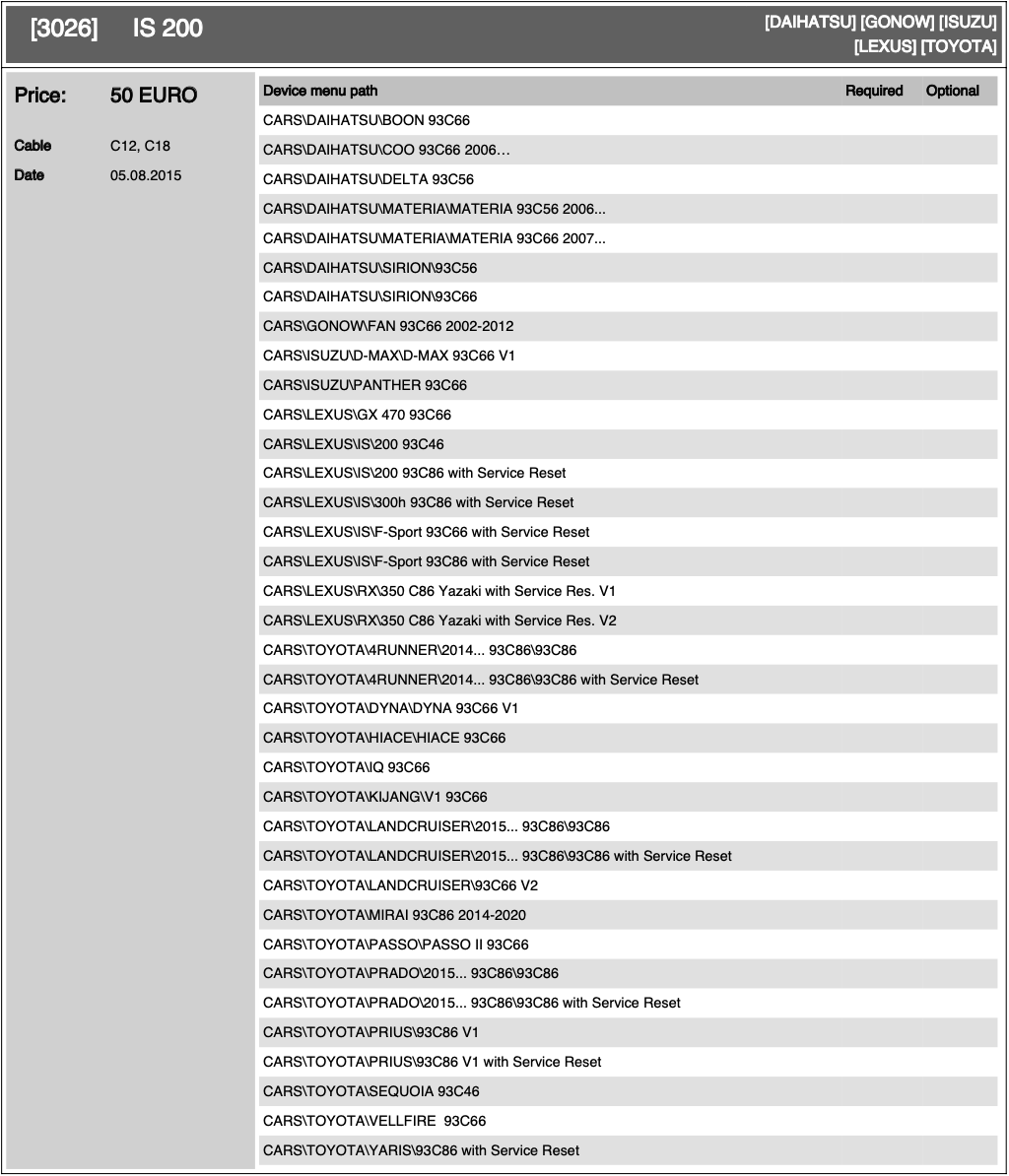 [3026] IS 200

[DAIHATSU] [GONOW] [ISUZU] [LEXUS] [TOYOTA]

Price: 50 EURO

Cable C12, C18

Date 05.08.2015

| Device menu path | Required | Optional |
|---|---|---|
| CARS\DAIHATSU\BOON 93C66 | | |
| CARS\DAIHATSU\COO 93C66 2006… | | |
| CARS\DAIHATSU\DELTA 93C56 | | |
| CARS\DAIHATSU\MATERIA\MATERIA 93C56 2006... | | |
| CARS\DAIHATSU\MATERIA\MATERIA 93C66 2007... | | |
| CARS\DAIHATSU\SIRION\93C56 | | |
| CARS\DAIHATSU\SIRION\93C66 | | |
| CARS\GONOW\FAN 93C66 2002-2012 | | |
| CARS\ISUZU\D-MAX\D-MAX 93C66 V1 | | |
| CARS\ISUZU\PANTHER 93C66 | | |
| CARS\LEXUS\GX 470 93C66 | | |
| CARS\LEXUS\IS\200 93C46 | | |
| CARS\LEXUS\IS\200 93C86 with Service Reset | | |
| CARS\LEXUS\IS\300h 93C86 with Service Reset | | |
| CARS\LEXUS\IS\F-Sport 93C66 with Service Reset | | |
| CARS\LEXUS\IS\F-Sport 93C86 with Service Reset | | |
| CARS\LEXUS\RX\350 C86 Yazaki with Service Res. V1 | | |
| CARS\LEXUS\RX\350 C86 Yazaki with Service Res. V2 | | |
| CARS\TOYOTA\4RUNNER\2014... 93C86\93C86 | | |
| CARS\TOYOTA\4RUNNER\2014... 93C86\93C86 with Service Reset | | |
| CARS\TOYOTA\DYNA\DYNA 93C66 V1 | | |
| CARS\TOYOTA\HIACE\HIACE 93C66 | | |
| CARS\TOYOTA\IQ 93C66 | | |
| CARS\TOYOTA\KIJANG\V1 93C66 | | |
| CARS\TOYOTA\LANDCRUISER\2015... 93C86\93C86 | | |
| CARS\TOYOTA\LANDCRUISER\2015... 93C86\93C86 with Service Reset | | |
| CARS\TOYOTA\LANDCRUISER\93C66 V2 | | |
| CARS\TOYOTA\MIRAI 93C86 2014-2020 | | |
| CARS\TOYOTA\PASSO\PASSO II 93C66 | | |
| CARS\TOYOTA\PRADO\2015... 93C86\93C86 | | |
| CARS\TOYOTA\PRADO\2015... 93C86\93C86 with Service Reset | | |
| CARS\TOYOTA\PRIUS\93C86 V1 | | |
| CARS\TOYOTA\PRIUS\93C86 V1 with Service Reset | | |
| CARS\TOYOTA\SEQUOIA 93C46 | | |
| CARS\TOYOTA\VELLFIRE 93C66 | | |
| CARS\TOYOTA\YARIS\93C86 with Service Reset | | |